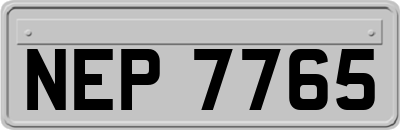 NEP 7765